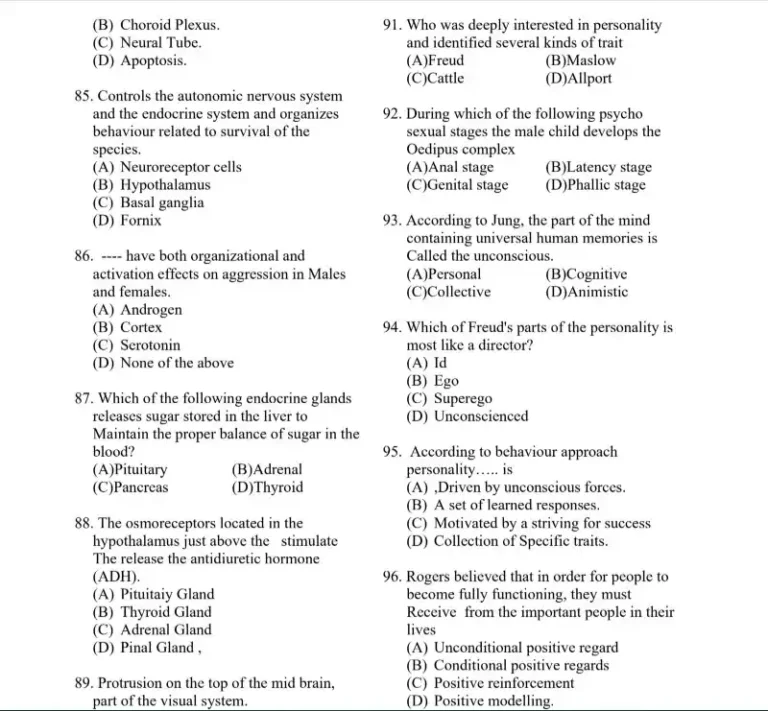 (B) Choroid Plexus.
(C) Neural Tube.
(D) Apoptosis.

85. Controls the autonomic nervous system and the endocrine system and organizes behaviour related to survival of the species.
(A) Neuroreceptor cells
(B) Hypothalamus
(C) Basal ganglia
(D) Fornix

86. ---- have both organizational and activation effects on aggression in Males and females.
(A) Androgen
(B) Cortex
(C) Serotonin
(D) None of the above

87. Which of the following endocrine glands releases sugar stored in the liver to Maintain the proper balance of sugar in the blood?
(A)Pituitary (B)Adrenal
(C)Pancreas (D)Thyroid

88. The osmoreceptors located in the hypothalamus just above the stimulate The release the antidiuretic hormone (ADH).
(A) Pituitaiy Gland
(B) Thyroid Gland
(C) Adrenal Gland
(D) Pinal Gland ,

89. Protrusion on the top of the mid brain, part of the visual system.

91. Who was deeply interested in personality and identified several kinds of trait
(A)Freud (B)Maslow
(C)Cattle (D)Allport

92. During which of the following psycho sexual stages the male child develops the Oedipus complex
(A)Anal stage (B)Latency stage
(C)Genital stage (D)Phallic stage

93. According to Jung, the part of the mind containing universal human memories is Called the unconscious.
(A)Personal (B)Cognitive
(C)Collective (D)Animistic

94. Which of Freud's parts of the personality is most like a director?
(A) Id
(B) Ego
(C) Superego
(D) Unconscienced

95. According to behaviour approach personality..... is
(A) ,Driven by unconscious forces.
(B) A set of learned responses.
(C) Motivated by a striving for success
(D) Collection of Specific traits.

96. Rogers believed that in order for people to become fully functioning, they must Receive from the important people in their lives
(A) Unconditional positive regard
(B) Conditional positive regards
(C) Positive reinforcement
(D) Positive modelling.